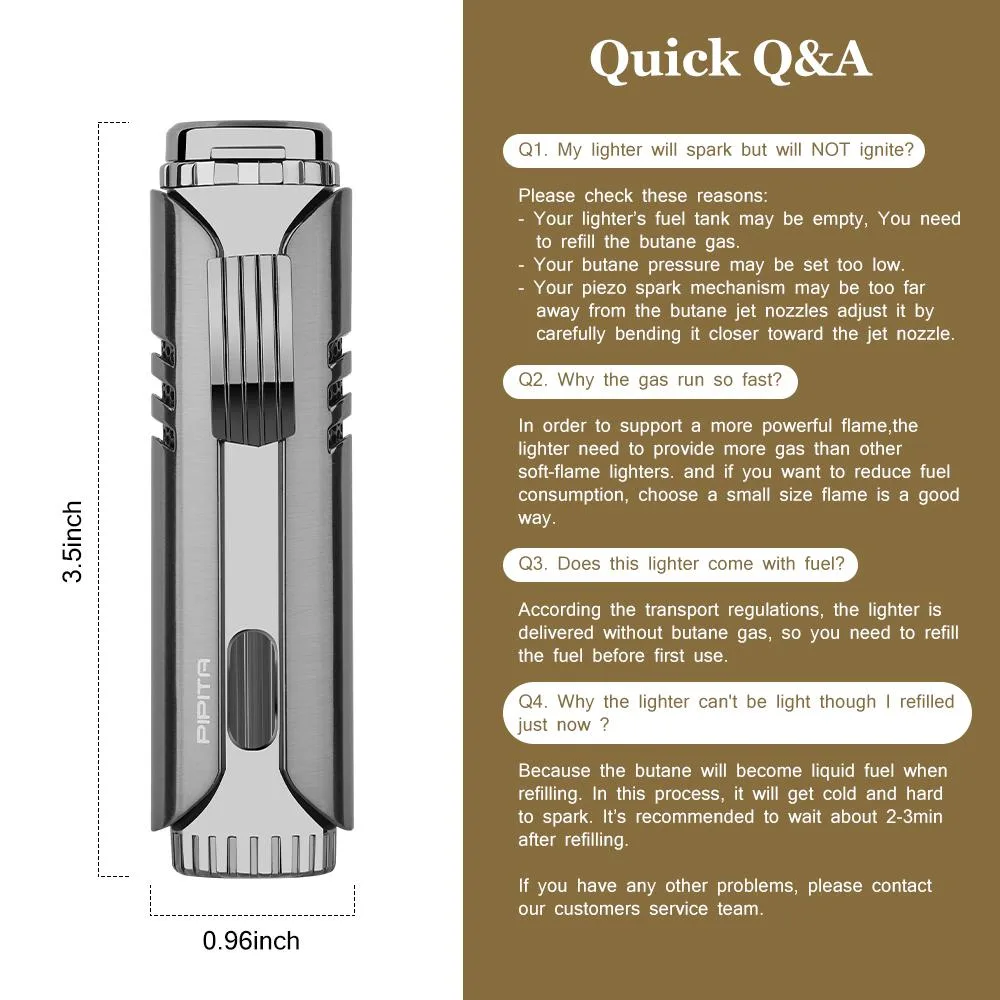 3.5inch

PIPITA

0.96inch

Quick Q&A

Q1. My lighter will spark but will NOT ignite?

Please check these reasons:
- Your lighter's fuel tank may be empty, You need to refill the butane gas.
- Your butane pressure may be set too low.
- Your piezo spark mechanism may be too far away from the butane jet nozzles adjust it by carefully bending it closer toward the jet nozzle.

Q2. Why the gas run so fast?

In order to support a more powerful flame,the lighter need to provide more gas than other soft-flame lighters. and if you want to reduce fuel consumption, choose a small size flame is a good way.

Q3. Does this lighter come with fuel?

According the transport regulations, the lighter is delivered without butane gas, so you need to refill the fuel before first use.

Q4. Why the lighter can't be light though I refilled just now ?

Because the butane will become liquid fuel when refilling. In this process, it will get cold and hard to spark. It's recommended to wait about 2-3min after refilling.

If you have any other problems, please contact our customers service team.